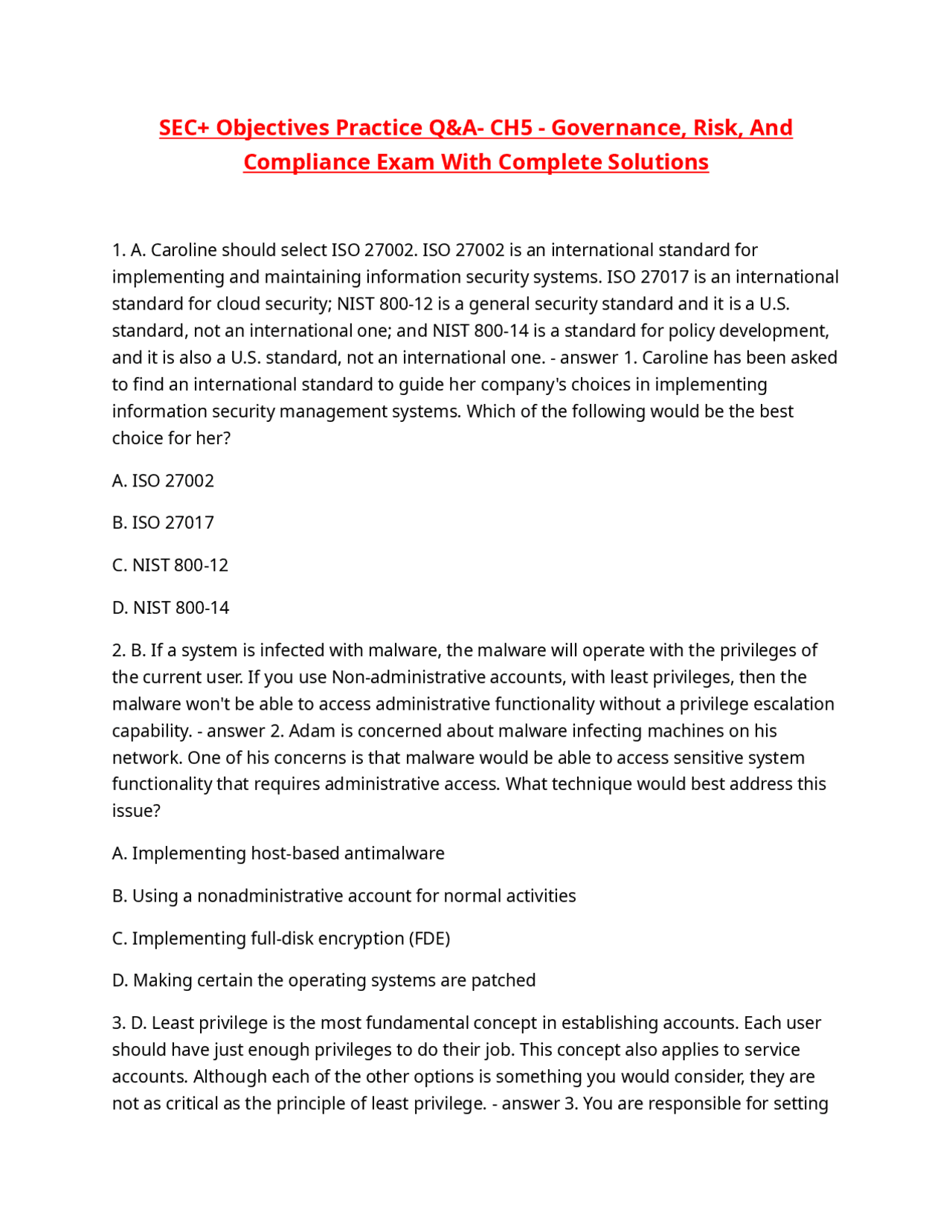 SEC+ Objectives Practice Q&A- CH5 - Governance, Risk, And Compliance Exam With Complete Solutions

1. A. Caroline should select ISO 27002. ISO 27002 is an international standard for implementing and maintaining information security systems. ISO 27017 is an international standard for cloud security; NIST 800-12 is a general security standard and it is a U.S. standard, not an international one; and NIST 800-14 is a standard for policy development, and it is also a U.S. standard, not an international one. - answer 1. Caroline has been asked to find an international standard to guide her company's choices in implementing information security management systems. Which of the following would be the best choice for her?

A. ISO 27002

B. ISO 27017

C. NIST 800-12

D. NIST 800-14

2. B. If a system is infected with malware, the malware will operate with the privileges of the current user. If you use Non-administrative accounts, with least privileges, then the malware won't be able to access administrative functionality without a privilege escalation capability. - answer 2. Adam is concerned about malware infecting machines on his network. One of his concerns is that malware would be able to access sensitive system functionality that requires administrative access. What technique would best address this issue?

A. Implementing host-based antimalware

B. Using a nonadministrative account for normal activities

C. Implementing full-disk encryption (FDE)

D. Making certain the operating systems are patched

3. D. Least privilege is the most fundamental concept in establishing accounts. Each user should have just enough privileges to do their job. This concept also applies to service accounts. Although each of the other options is something you would consider, they are not as critical as the principle of least privilege. - answer 3. You are responsible for setting